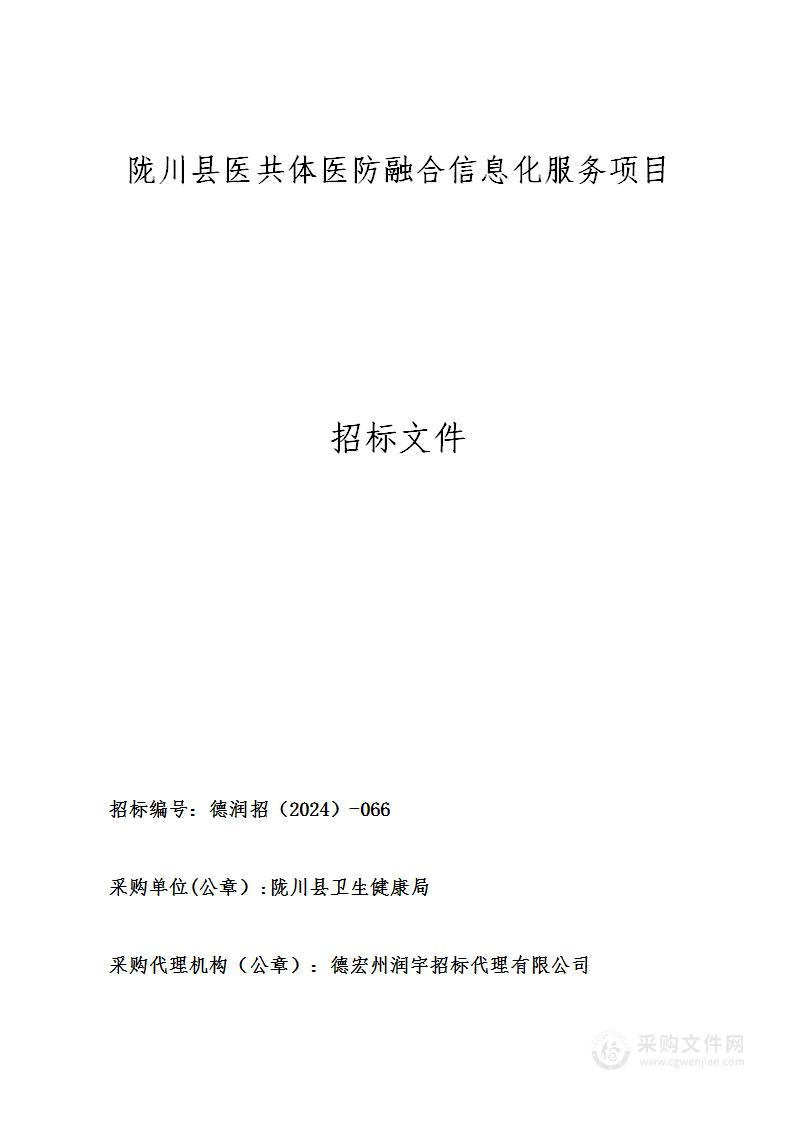 陇川县医共体医防融合信息化服务项目

招标文件

招标编号：德润招（2024）-066

采购单位(公章）:陇川县卫生健康局

采购代理机构（公章）：德宏州润宇招标代理有限公司

采购文件网
www.cgwenjian.com